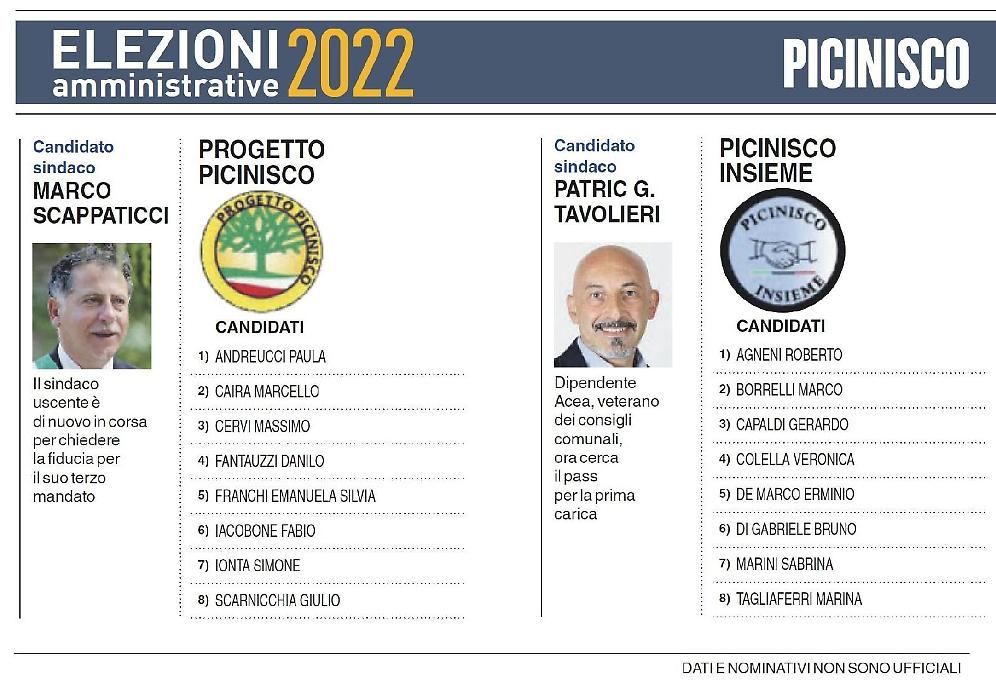 ELEZIONI amministrative 2022

PICINISCO

Candidato sindaco
MARCO SCAPPATICCI

Il sindaco uscente è di nuovo in corsa per chiedere la fiducia per il suo terzo mandato

PROGETTO PICINISCO

PROGETTO PICINISCO

CANDIDATI
1) ANDREUCCI PAULA
2) CAIRA MARCELLO
3) CERVI MASSIMO
4) FANTAUZZI DANILO
5) FRANCHI EMANUELA SILVIA
6) IACOBONE FABIO
7) IONTA SIMONE
8) SCARNICCHIA GIULIO

Candidato sindaco
PATRIC G. TAVOLIERI

Dipendente Acea, veterano dei consigli comunali, ora cerca il pass per la prima carica

PICINISCO INSIEME

PICINISCO INSIEME

CANDIDATI
1) AGNENI ROBERTO
2) BORRELLI MARCO
3) CAPALDI GERARDO
4) COLELLA VERONICA
5) DE MARCO ERMINIO
6) DI GABRIELE BRUNO
7) MARINI SABRINA
8) TAGLIAFERRI MARINA

DATI E NOMINATIVI NON SONO UFFICIALI